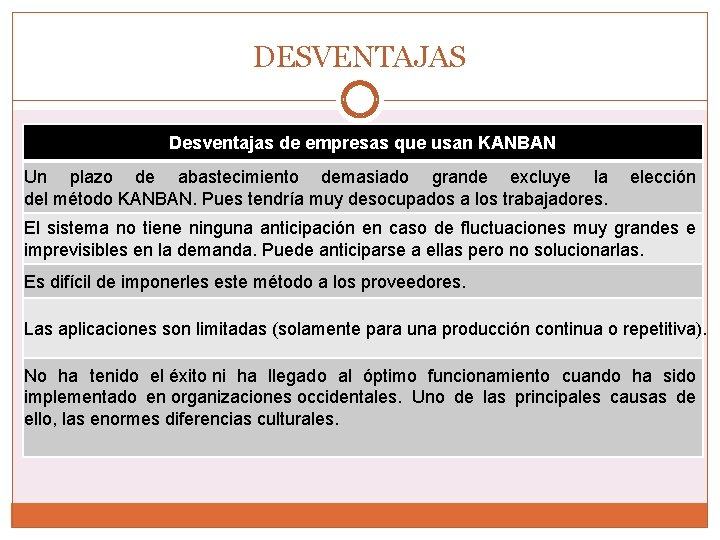 DESVENTAJAS

| Desventajas de empresas que usan KANBAN |
|---|
| Un plazo de abastecimiento demasiado grande excluye la elección del método KANBAN. Pues tendría muy desocupados a los trabajadores. |
| El sistema no tiene ninguna anticipación en caso de fluctuaciones muy grandes e imprevisibles en la demanda. Puede anticiparse a ellas pero no solucionarlas. |
| Es difícil de imponerles este método a los proveedores. |
| Las aplicaciones son limitadas (solamente para una producción continua o repetitiva). |
| No ha tenido el éxito ni ha llegado al óptimo funcionamiento cuando ha sido implementado en organizaciones occidentales. Uno de las principales causas de ello, las enormes diferencias culturales. |